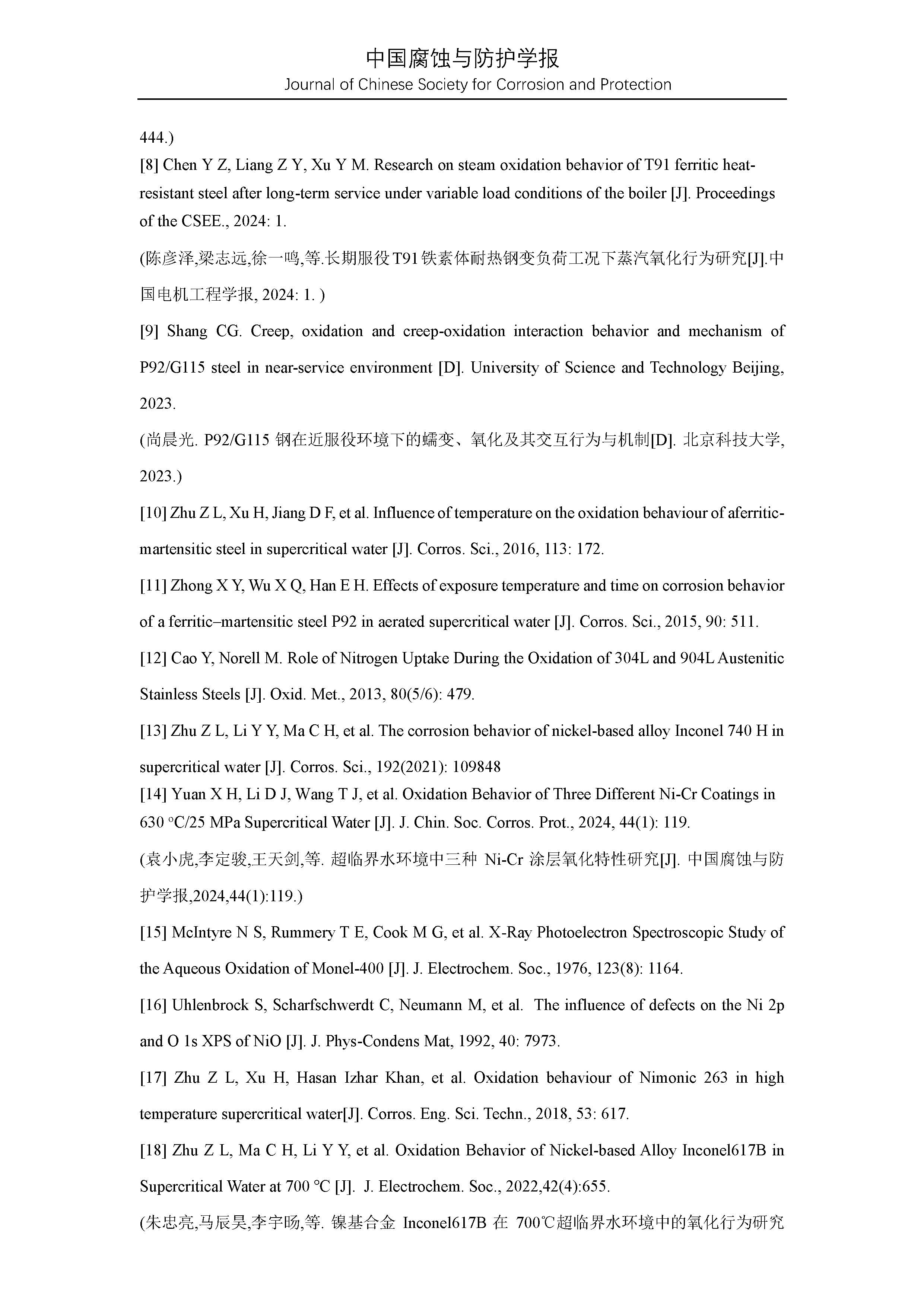 中国腐蚀与防护学报
Journal of Chinese Society for Corrosion and Protection

444.)

[8] Chen Y Z, Liang Z Y, Xu Y M. Research on steam oxidation behavior of T91 ferritic heat-resistant steel after long-term service under variable load conditions of the boiler [J]. Proceedings of the CSEE., 2024: 1.

(陈彦泽,梁志远,徐一鸣,等.长期服役T91铁素体耐热钢变负荷工况下蒸汽氧化行为研究[J].中国电机工程学报, 2024: 1. )

[9] Shang CG. Creep, oxidation and creep-oxidation interaction behavior and mechanism of P92/G115 steel in near-service environment [D]. University of Science and Technology Beijing, 2023.

(尚晨光. P92/G115 钢在近服役环境下的蠕变、氧化及其交互行为与机制[D]. 北京科技大学, 2023.)

[10] Zhu Z L, Xu H, Jiang D F, et al. Influence of temperature on the oxidation behaviour of aferritic-martensitic steel in supercritical water [J]. Corros. Sci., 2016, 113: 172.

[11] Zhong X Y, Wu X Q, Han E H. Effects of exposure temperature and time on corrosion behavior of a ferritic–martensitic steel P92 in aerated supercritical water [J]. Corros. Sci., 2015, 90: 511.

[12] Cao Y, Norell M. Role of Nitrogen Uptake During the Oxidation of 304L and 904L Austenitic Stainless Steels [J]. Oxid. Met., 2013, 80(5/6): 479.

[13] Zhu Z L, Li Y Y, Ma C H, et al. The corrosion behavior of nickel-based alloy Inconel 740 H in supercritical water [J]. Corros. Sci., 192(2021): 109848

[14] Yuan X H, Li D J, Wang T J, et al. Oxidation Behavior of Three Different Ni-Cr Coatings in 630 °C/25 MPa Supercritical Water [J]. J. Chin. Soc. Corros. Prot., 2024, 44(1): 119.

(袁小虎,李定骏,王天剑,等. 超临界水环境中三种 Ni-Cr 涂层氧化特性研究[J]. 中国腐蚀与防护学报,2024,44(1):119.)

[15] McIntyre N S, Rummery T E, Cook M G, et al. X-Ray Photoelectron Spectroscopic Study of the Aqueous Oxidation of Monel-400 [J]. J. Electrochem. Soc., 1976, 123(8): 1164.

[16] Uhlenbrock S, Scharfschwerdt C, Neumann M, et al. The influence of defects on the Ni 2p and O 1s XPS of NiO [J]. J. Phys-Condens Mat, 1992, 40: 7973.

[17] Zhu Z L, Xu H, Hasan Izhar Khan, et al. Oxidation behaviour of Nimonic 263 in high temperature supercritical water[J]. Corros. Eng. Sci. Techn., 2018, 53: 617.

[18] Zhu Z L, Ma C H, Li Y Y, et al. Oxidation Behavior of Nickel-based Alloy Inconel617B in Supercritical Water at 700 ℃ [J]. J. Electrochem. Soc., 2022,42(4):655.

(朱忠亮,马辰昊,李宇旸,等. 镍基合金 Inconel617B 在 700℃超临界水环境中的氧化行为研究